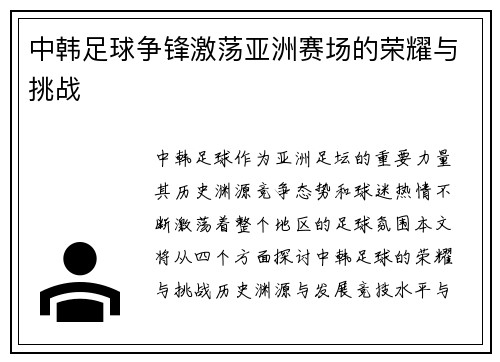 中韩足球争锋激荡亚洲赛场的荣耀与挑战

中韩足球作为亚洲足坛的重要力量其历史渊源竞争态势和球迷热情不断激荡着整个地区的足球氛围本文将从四个方面探讨中韩足球的荣耀与挑战历史渊源与发展竞技水平与